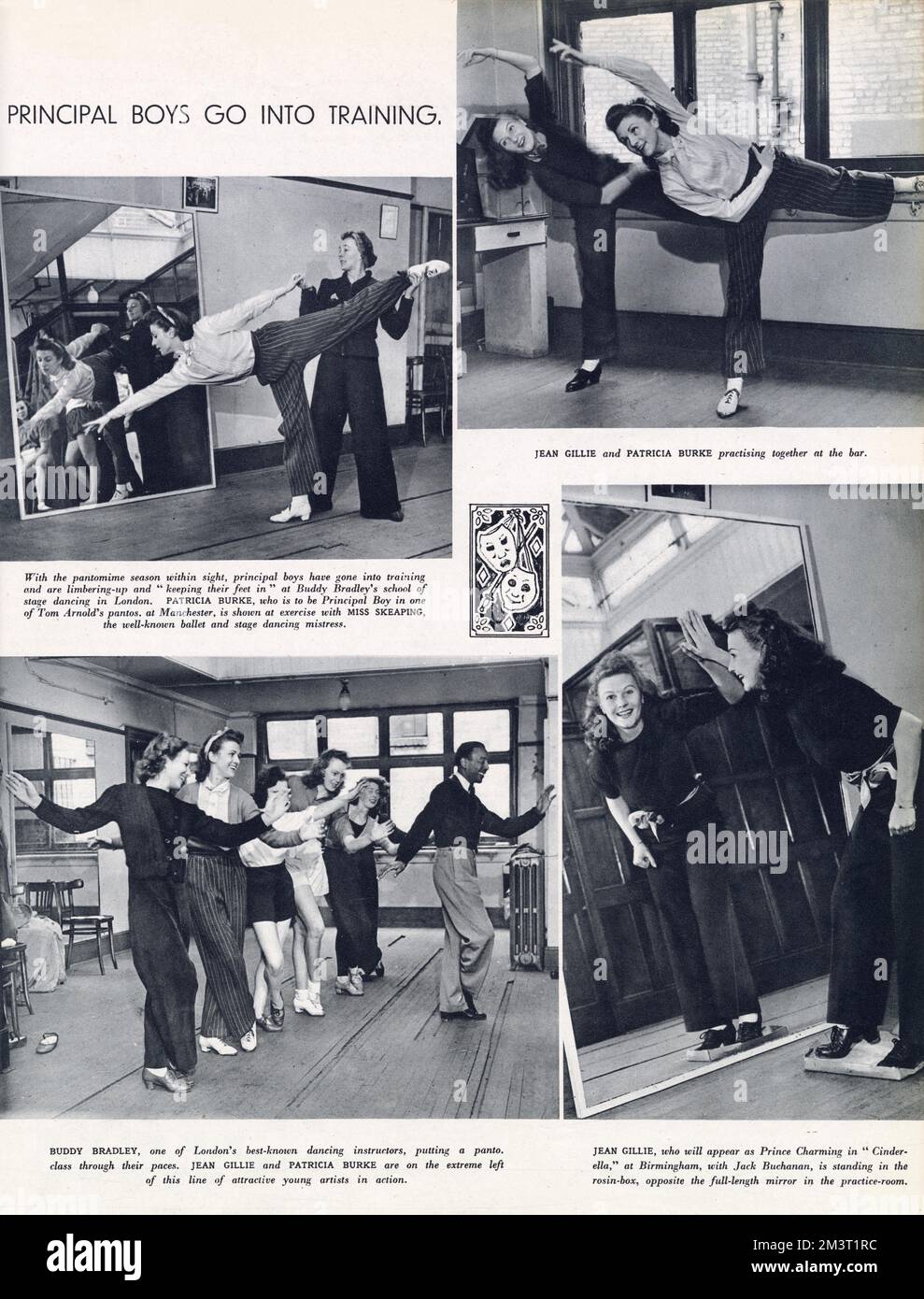 PRINCIPAL BOYS GO INTO TRAINING.

JEAN GILLIE and PATRICIA BURKE practising together at the bar.

With the pantomime season within sight, principal boys have gone into training and are limbering-up and "keeping their feet in" at Buddy Bradley's school of stage dancing in London. PATRICIA BURKE, who is to be Principal Boy in one of Tom Arnold's pantos. at Manchester, is shown at exercise with MISS SKEAPING, the well-known ballet and stage dancing mistress.

BUDDY BRADLEY, one of London's best-known dancing instructors, putting a panto. class through their paces. JEAN GILLIE and PATRICIA BURKE are on the extreme left of this line of attractive young artists in action.

JEAN GILLIE, who will appear as Prince Charming in "Cinderella," at Birmingham, with Jack Buchanan, is standing in the rosin-box, opposite the full-length mirror in the practice-room.

alamy

Image ID: 2M3T1RC
www.alamy.com